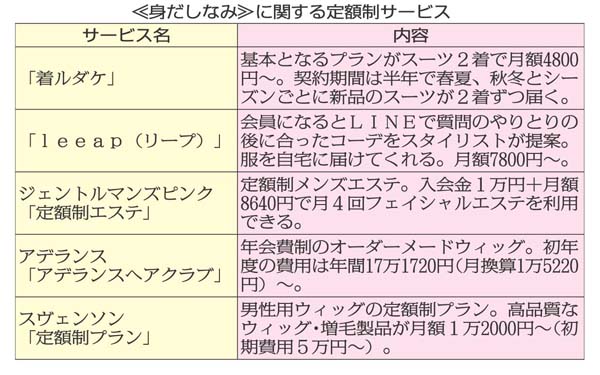 ≪身だしなみ≫に関する定額制サービス

| サービス名 | 内容 |
|---|---|
| 「着ルダケ」 | 基本となるプランがスーツ２着で月額4800円～。契約期間は半年で春夏、秋冬とシーズンごとに新品のスーツが２着ずつ届く。 |
| 「ｌｅｅａｐ（リープ）」 | 会員になるとＬＩＮＥで質問のやりとりの後に合ったコーデをスタイリストが提案。服を自宅に届けてくれる。月額7800円～。 |
| ジェントルマンズピンク「定額制エステ」 | 定額制メンズエステ。入会金１万円＋月額8640円で月４回フェイシャルエステを利用できる。 |
| アデランス「アデランスヘアクラブ」 | 年会費制のオーダーメードウィッグ。初年度の費用は年間17万1720円（月換算1万5220円）～。 |
| スヴェンソン「定額制プラン」 | 男性用ウィッグの定額制プラン。高品質なウィッグ・増毛製品が月額１万2000円～（初期費用５万円～）。 |